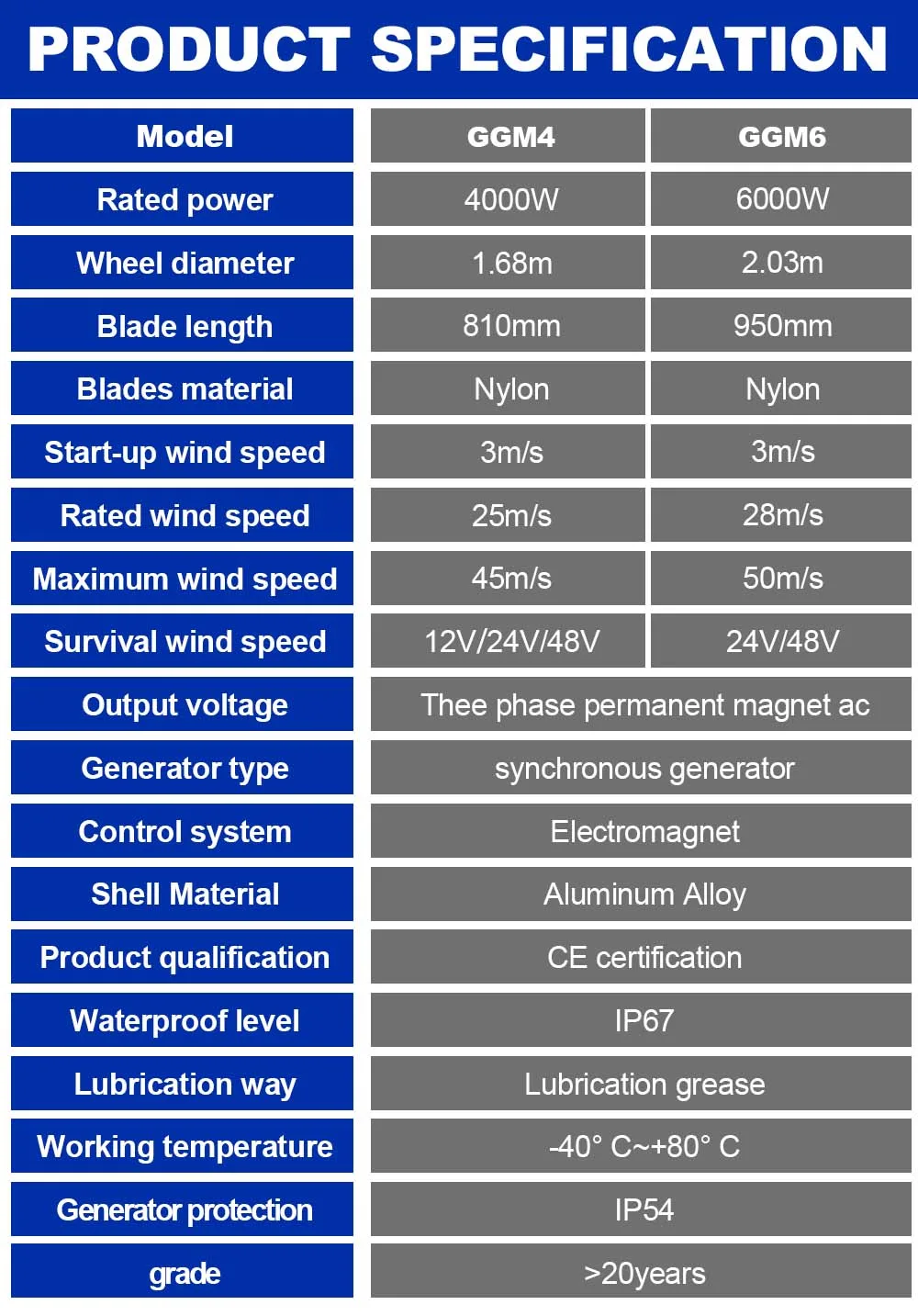 PRODUCT SPECIFICATION

| Model | GGM4 | GGM6 |
|---|---|---|
| Rated power | 4000W | 6000W |
| Wheel diameter | 1.68m | 2.03m |
| Blade length | 810mm | 950mm |
| Blades material | Nylon | Nylon |
| Start-up wind speed | 3m/s | 3m/s |
| Rated wind speed | 25m/s | 28m/s |
| Maximum wind speed | 45m/s | 50m/s |
| Survival wind speed | 12V/24V/48V | 24V/48V |
| Output voltage | Thee phase permanent magnet ac | |
| Generator type | synchronous generator | |
| Control system | Electromagnet | |
| Shell Material | Aluminum Alloy | |
| Product qualification | CE certification | |
| Waterproof level | IP67 | |
| Lubrication way | Lubrication grease | |
| Working temperature | -40° C~+80° C | |
| Generator protection | IP54 | |
| grade | >20years | |